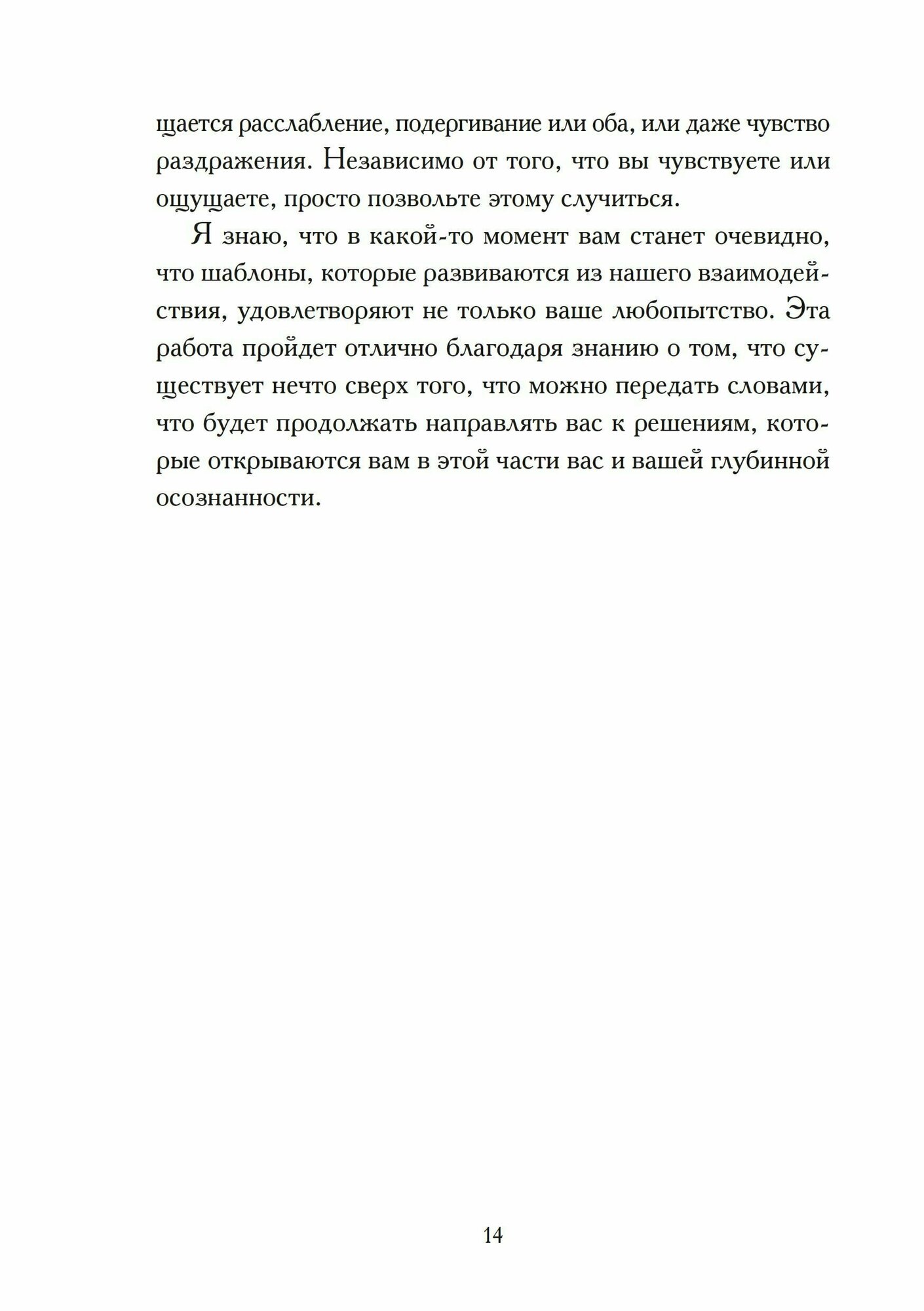 щается расслабление, подергивание или оба, или даже чувство раздражения. Независимо от того, что вы чувствуете или ощущаете, просто позвольте этому случиться.

Я знаю, что в какой-то момент вам станет очевидно, что шаблоны, которые развиваются из нашего взаимодействия, удовлетворяют не только ваше любопытство. Эта работа пройдет отлично благодаря знанию о том, что существует нечто сверх того, что можно передать словами, что будет продолжать направлять вас к решениям, которые открываются вам в этой части вас и вашей глубинной осознанности.

14